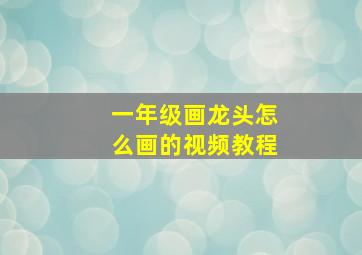 一年级画龙头怎么画的视频教程